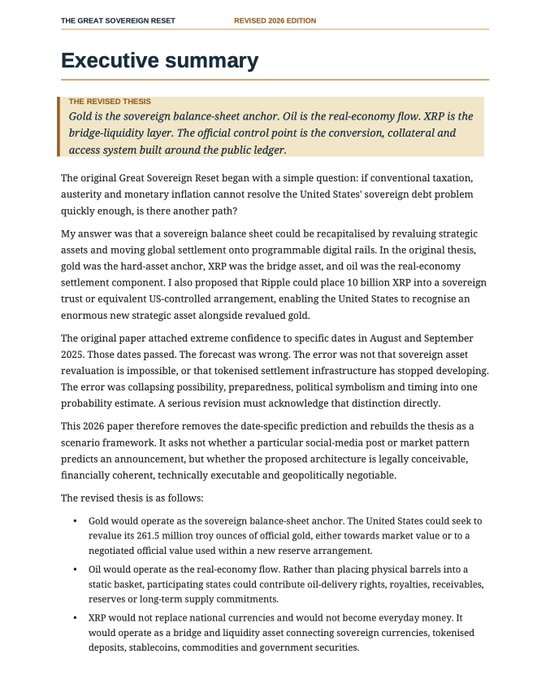 THE GREAT SOVEREIGN RESET REVISED 2026 EDITION

Executive summary

THE REVISED THESIS
Gold is the sovereign balance-sheet anchor. Oil is the real-economy flow. XRP is the bridge-liquidity layer. The official control point is the conversion, collateral and access system built around the public ledger.

The original Great Sovereign Reset began with a simple question: if conventional taxation, austerity and monetary inflation cannot resolve the United States' sovereign debt problem quickly enough, is there another path?

My answer was that a sovereign balance sheet could be recapitalised by revaluing strategic assets and moving global settlement onto programmable digital rails. In the original thesis, gold was the hard-asset anchor, XRP was the bridge asset, and oil was the real-economy settlement component. I also proposed that Ripple could place 10 billion XRP into a sovereign trust or equivalent US-controlled arrangement, enabling the United States to recognise an enormous new strategic asset alongside revalued gold.

The original paper attached extreme confidence to specific dates in August and September 2025. Those dates passed. The forecast was wrong. The error was not that sovereign asset revaluation is impossible, or that tokenised settlement infrastructure has stopped developing. The error was collapsing possibility, preparedness, political symbolism and timing into one probability estimate. A serious revision must acknowledge that distinction directly.

This 2026 paper therefore removes the date-specific prediction and rebuilds the thesis as a scenario framework. It asks not whether a particular social-media post or market pattern predicts an announcement, but whether the proposed architecture is legally conceivable, financially coherent, technically executable and geopolitically negotiable.

The revised thesis is as follows:

• Gold would operate as the sovereign balance-sheet anchor. The United States could seek to revalue its 261.5 million troy ounces of official gold, either towards market value or to a negotiated official value used within a new reserve arrangement.

• Oil would operate as the real-economy flow. Rather than placing physical barrels into a static basket, participating states could contribute oil-delivery rights, royalties, receivables, reserves or long-term supply commitments.

• XRP would not replace national currencies and would not become everyday money. It would operate as a bridge and liquidity asset connecting sovereign currencies, tokenised deposits, stablecoins, commodities and government securities.